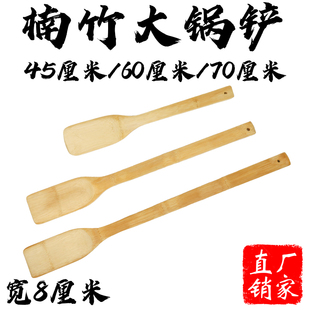 楠竹大锅铲

45厘米/60厘米/70厘米

宽8厘米

厂家直销